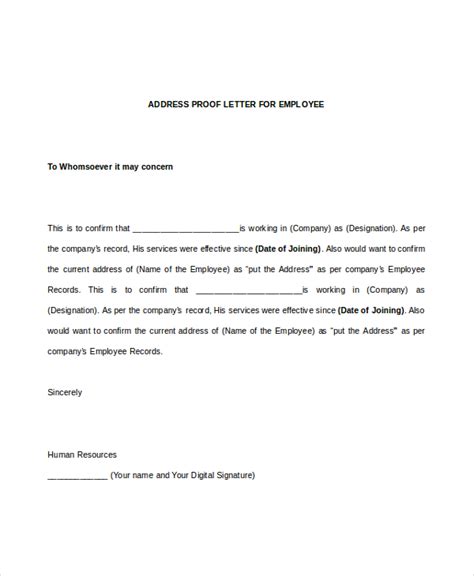 ADDRESS PROOF LETTER FOR EMPLOYEE

To Whomsoever it may concern

This is to confirm that ______________________is working in (Company) as (Designation). As per the company's record, His services were effective since (Date of Joining). Also would want to confirm the current address of (Name of the Employee) as "put the Address" as per company's Employee Records. This is to confirm that ______________________is working in (Company) as (Designation). As per the company's record, His services were effective since (Date of Joining). Also would want to confirm the current address of (Name of the Employee) as "put the Address" as per company's Employee Records.

Sincerely

Human Resources

____________ (Your name and Your Digital Signature)